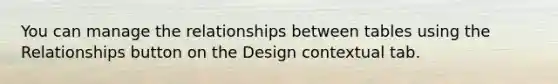 You can manage the relationships between tables using the Relationships button on the Design contextual tab.